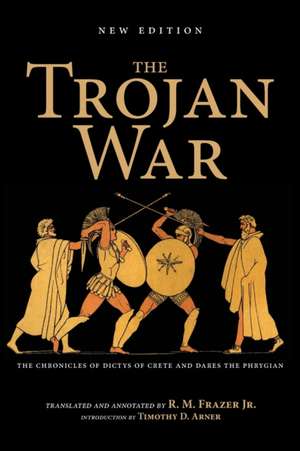 NEW EDITION

THE
TROJAN
WAR

THE CHRONICLES OF DICTYS OF CRETE AND DARES THE PHRYGIAN

TRANSLATED AND ANNOTATED BY R. M. FRAZER JR.
INTRODUCTION BY TIMOTHY D. ARNER